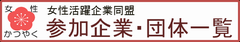 女 性
かつやく
女性活躍企業同盟
参加企業・団体一覧